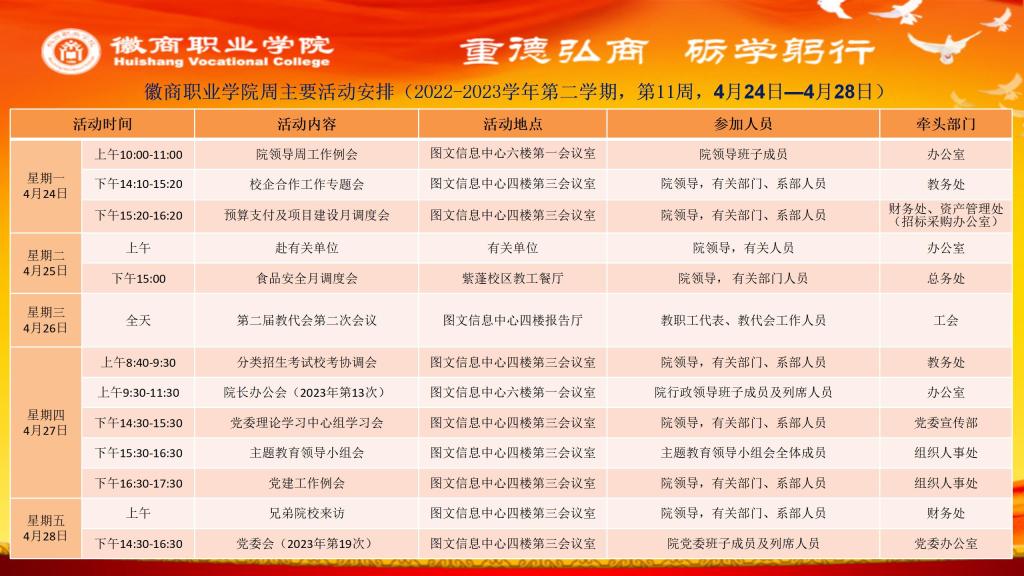 徽商职业学院
Huishang Vocational College

重德弘商 砺学躬行

徽商职业学院周主要活动安排（2022-2023学年第二学期，第11周，4月24日—4月28日）

| 活动时间 | | 活动内容 | 活动地点 | 参加人员 | 牵头部门 |
|---|---|---|---|---|---|
| 星期一 4月24日 | 上午10:00-11:00 | 院领导周工作例会 | 图文信息中心六楼第一会议室 | 院领导班子成员 | 办公室 |
| | 下午14:10-15:20 | 校企合作工作专题会 | 图文信息中心四楼第三会议室 | 院领导，有关部门、系部人员 | 教务处 |
| | 下午15:20-16:20 | 预算支付及项目建设月调度会 | 图文信息中心四楼第三会议室 | 院领导，有关部门、系部人员 | 财务处、资产管理处（招标采购办公室） |
| 星期二 4月25日 | 上午 | 赴有关单位 | 有关单位 | 院领导，有关人员 | 办公室 |
| | 下午15:00 | 食品安全月调度会 | 紫蓬校区教工餐厅 | 院领导，有关部门人员 | 总务处 |
| 星期三 4月26日 | 全天 | 第二届教代会第二次会议 | 图文信息中心四楼报告厅 | 教职工代表、教代会工作人员 | 工会 |
| 星期四 4月27日 | 上午8:40-9:30 | 分类招生考试校考协调会 | 图文信息中心四楼第三会议室 | 院领导，有关部门、系部人员 | 教务处 |
| | 上午9:30-11:30 | 院长办公会（2023年第13次） | 图文信息中心六楼第一会议室 | 院行政领导班子成员及列席人员 | 办公室 |
| | 下午14:30-15:30 | 党委理论学习中心组学习会 | 图文信息中心四楼第三会议室 | 院领导，有关部门、系部人员 | 党委宣传部 |
| | 下午15:30-16:30 | 主题教育领导小组会 | 图文信息中心四楼第三会议室 | 主题教育领导小组会全体成员 | 组织人事处 |
| | 下午16:30-17:30 | 党建工作例会 | 图文信息中心四楼第三会议室 | 院领导，有关部门、系部人员 | 组织人事处 |
| 星期五 4月28日 | 上午 | 兄弟院校来访 | 图文信息中心四楼第三会议室 | 院领导，有关部门、系部人员 | 财务处 |
| | 下午14:30-16:30 | 党委会（2023年第19次） | 图文信息中心四楼第三会议室 | 院党委班子成员及列席人员 | 党委办公室 |